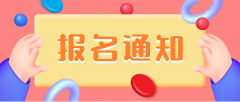 报名通知